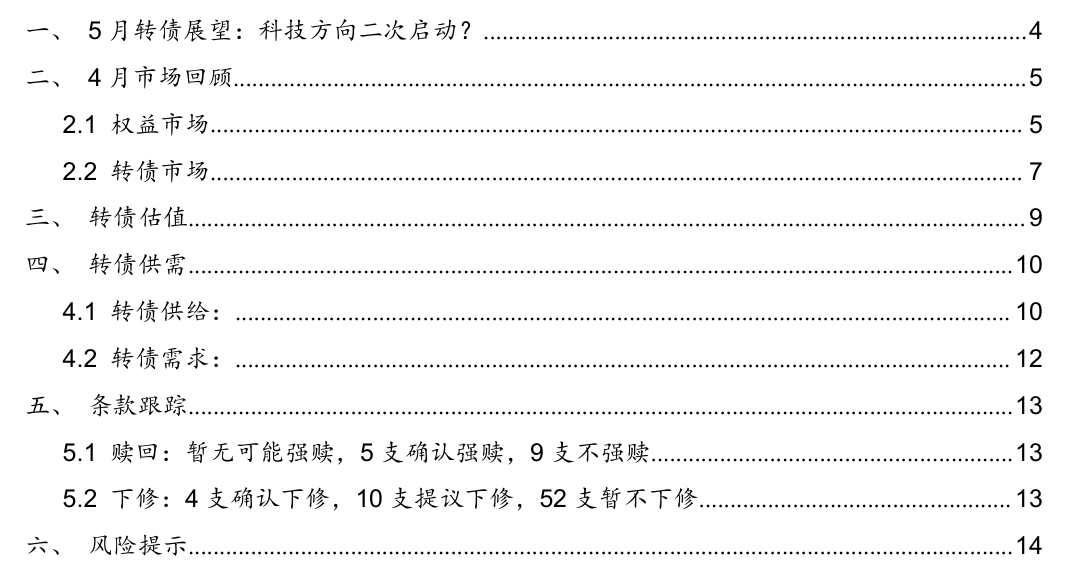 一、5月转债展望：科技方向二次启动？ 4
二、4月市场回顾 5
2.1 权益市场 5
2.2 转债市场 7
三、转债估值 9
四、转债供需 10
4.1 转债供给： 10
4.2 转债需求： 12
五、条款跟踪 13
5.1 赎回：暂无可能强赎，5支确认强赎，9支不强赎 13
5.2 下修：4支确认下修，10支提议下修，52支暂不下修 13
六、风险提示 14